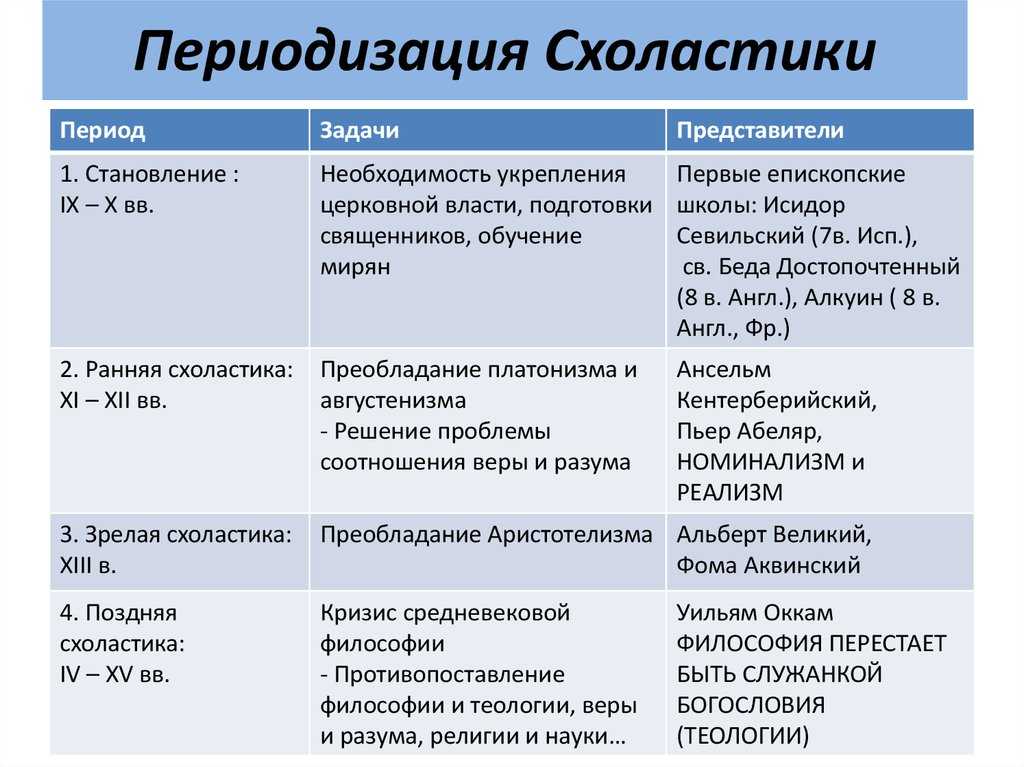 Периодизация Схоластики

| Период | Задачи | Представители |
|---|---|---|
| 1. Становление : IX – X вв. | Необходимость укрепления церковной власти, подготовки священников, обучение мирян | Первые епископские школы: Исидор Севильский (7в. Исп.), св. Беда Достопочтенный (8 в. Англ.), Алкуин ( 8 в. Англ., Фр.) |
| 2. Ранняя схоластика: XI – XII вв. | Преобладание платонизма и августенизма - Решение проблемы соотношения веры и разума | Ансельм Кентерберийский, Пьер Абеляр, НОМИНАЛИЗМ и РЕАЛИЗМ |
| 3. Зрелая схоластика: XIII в. | Преобладание Аристотелизма | Альберт Великий, Фома Аквинский |
| 4. Поздняя схоластика: IV – XV вв. | Кризис средневековой философии - Противопоставление философии и теологии, веры и разума, религии и науки… | Уильям Оккам ФИЛОСОФИЯ ПЕРЕСТАЕТ БЫТЬ СЛУЖАНКОЙ БОГОСЛОВИЯ (ТЕОЛОГИИ) |